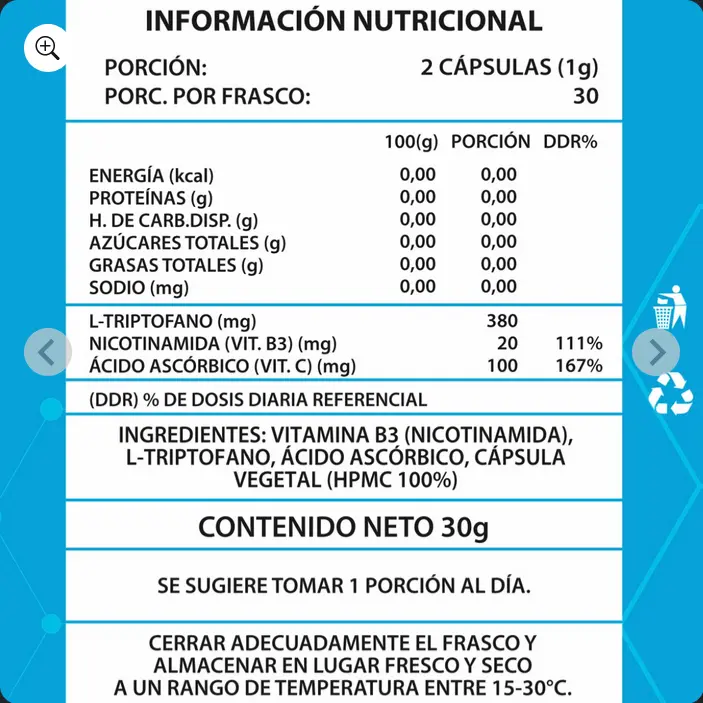 INFORMACIÓN NUTRICIONAL

PORCIÓN: 2 CÁPSULAS (1g)
PORC. POR FRASCO: 30

| | 100(g) | PORCIÓN | DDR% |
|---|---|---|---|
| ENERGÍA (kcal) | 0,00 | 0,00 | |
| PROTEÍNAS (g) | 0,00 | 0,00 | |
| H. DE CARB.DISP. (g) | 0,00 | 0,00 | |
| AZÚCARES TOTALES (g) | 0,00 | 0,00 | |
| GRASAS TOTALES (g) | 0,00 | 0,00 | |
| SODIO (mg) | 0,00 | 0,00 | |
| L-TRIPTOFANO (mg) | | 380 | |
| NICOTINAMIDA (VIT. B3) (mg) | | 20 | 111% |
| ÁCIDO ASCÓRBICO (VIT. C) (mg) | | 100 | 167% |

(DDR) % DE DOSIS DIARIA REFERENCIAL

INGREDIENTES: VITAMINA B3 (NICOTINAMIDA), L-TRIPTOFANO, ÁCIDO ASCÓRBICO, CÁPSULA VEGETAL (HPMC 100%)

CONTENIDO NETO 30g

SE SUGIERE TOMAR 1 PORCIÓN AL DÍA.

CERRAR ADECUADAMENTE EL FRASCO Y ALMACENAR EN LUGAR FRESCO Y SECO A UN RANGO DE TEMPERATURA ENTRE 15-30°C.